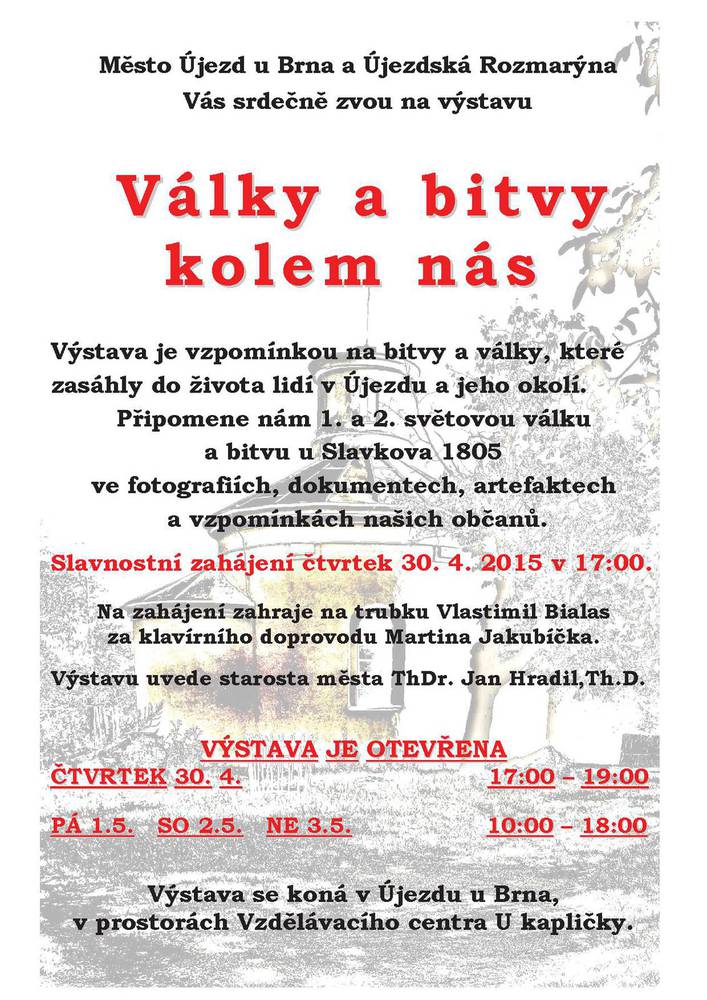 Město Újezd u Brna a Újezdská Rozmarýna
Vás srdečně zvou na výstavu

Války a bitvy kolem nás

Výstava je vzpomínkou na bitvy a války, které zasáhly do života lidí v Újezdu a jeho okolí. Připomene nám 1. a 2. světovou válku a bitvu u Slavkova 1805 ve fotografiích, dokumentech, artefaktech a vzpomínkách našich občanů.

Slavnostní zahájení čtvrtek 30. 4. 2015 v 17:00.

Na zahájení zahraje na trubku Vlastimil Bialas za klavírního doprovodu Martina Jakubíčka.

Výstavu uvede starosta města ThDr. Jan Hradil,Th.D.

VÝSTAVA JE OTEVŘENA
ČTVRTEK 30. 4. 17:00 – 19:00

PÁ 1.5. SO 2.5. NE 3.5. 10:00 – 18:00

Výstava se koná v Újezdu u Brna, v prostorách Vzdělávacího centra U kapličky.